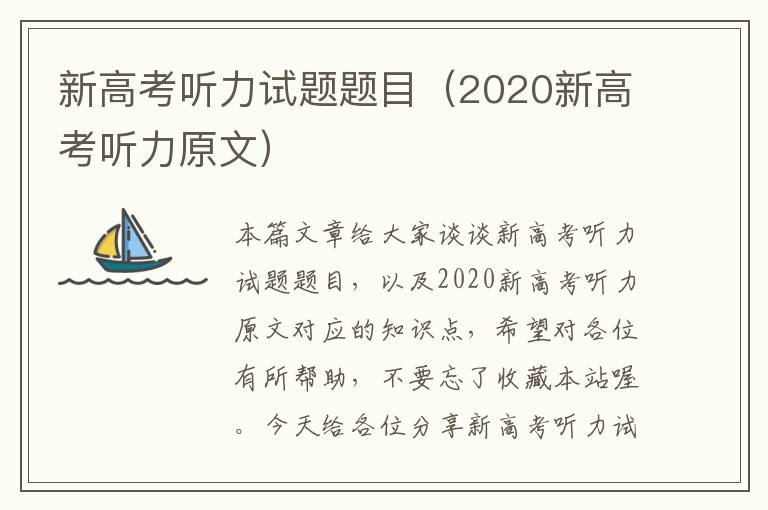 新高考听力试题题目（2020新高考听力原文）

本篇文章给大家谈谈新高考听力试题题目，以及2020新高考听力原文对应的知识点，希望对各位有所帮助，不要忘了收藏本站喔。今天给各位分享新高考听力试